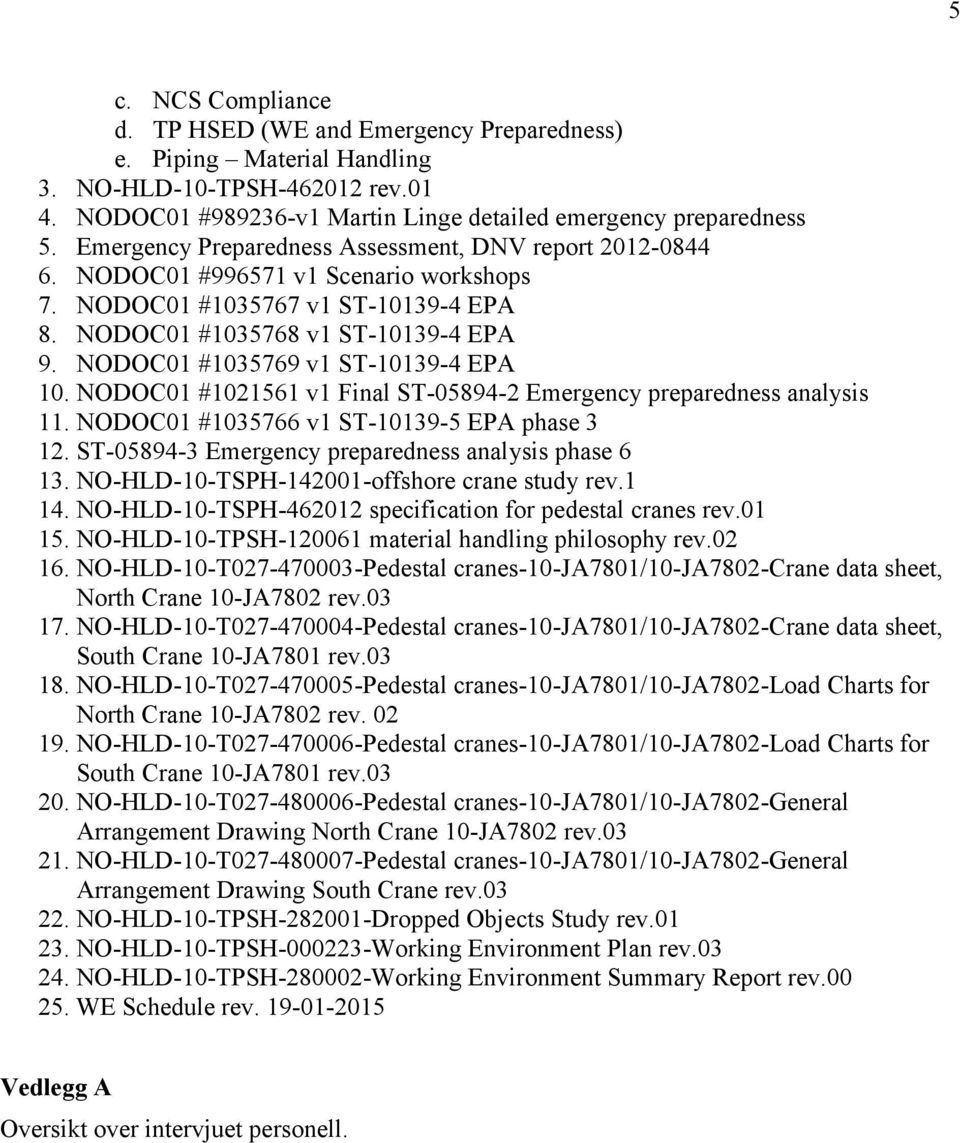 5

c. NCS Compliance
d. TP HSED (WE and Emergency Preparedness)
e. Piping – Material Handling
3. NO-HLD-10-TPSH-462012 rev.01
4. NODOC01 #989236-v1 Martin Linge detailed emergency preparedness
5. Emergency Preparedness Assessment, DNV report 2012-0844
6. NODOC01 #996571 v1 Scenario workshops
7. NODOC01 #1035767 v1 ST-10139-4 EPA
8. NODOC01 #1035768 v1 ST-10139-4 EPA
9. NODOC01 #1035769 v1 ST-10139-4 EPA
10. NODOC01 #1021561 v1 Final ST-05894-2 Emergency preparedness analysis
11. NODOC01 #1035766 v1 ST-10139-5 EPA phase 3
12. ST-05894-3 Emergency preparedness analysis phase 6
13. NO-HLD-10-TSPH-142001-offshore crane study rev.1
14. NO-HLD-10-TSPH-462012 specification for pedestal cranes rev.01
15. NO-HLD-10-TPSH-120061 material handling philosophy rev.02
16. NO-HLD-10-T027-470003-Pedestal cranes-10-JA7801/10-JA7802-Crane data sheet, North Crane 10-JA7802 rev.03
17. NO-HLD-10-T027-470004-Pedestal cranes-10-JA7801/10-JA7802-Crane data sheet, South Crane 10-JA7801 rev.03
18. NO-HLD-10-T027-470005-Pedestal cranes-10-JA7801/10-JA7802-Load Charts for North Crane 10-JA7802 rev. 02
19. NO-HLD-10-T027-470006-Pedestal cranes-10-JA7801/10-JA7802-Load Charts for South Crane 10-JA7801 rev.03
20. NO-HLD-10-T027-480006-Pedestal cranes-10-JA7801/10-JA7802-General Arrangement Drawing North Crane 10-JA7802 rev.03
21. NO-HLD-10-T027-480007-Pedestal cranes-10-JA7801/10-JA7802-General Arrangement Drawing South Crane rev.03
22. NO-HLD-10-TPSH-282001-Dropped Objects Study rev.01
23. NO-HLD-10-TPSH-000223-Working Environment Plan rev.03
24. NO-HLD-10-TPSH-280002-Working Environment Summary Report rev.00
25. WE Schedule rev. 19-01-2015

Vedlegg A
Oversikt over intervjuet personell.